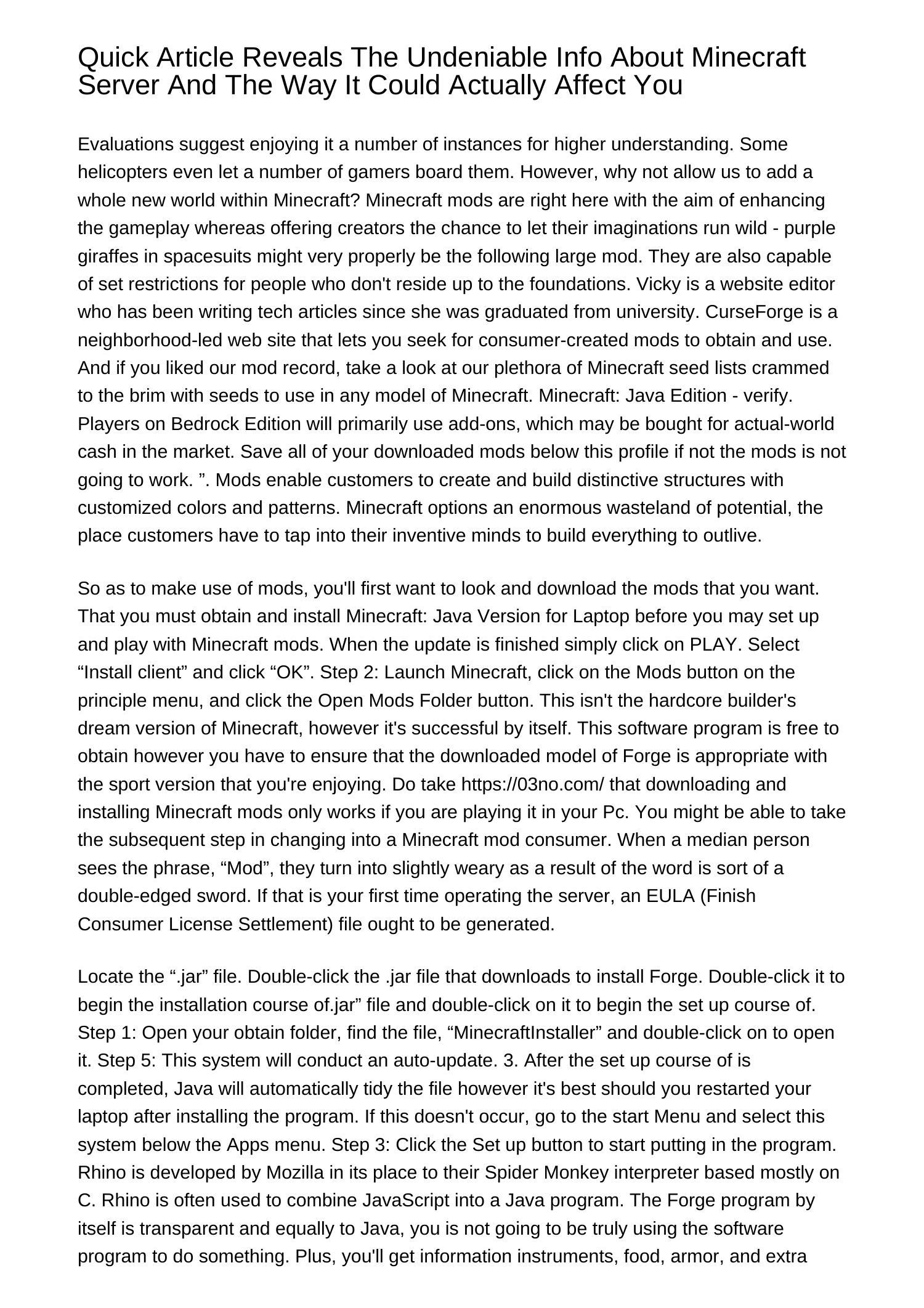 Quick Article Reveals The Undeniable Info About Minecraft Server And The Way It Could Actually Affect You

Evaluations suggest enjoying it a number of instances for higher understanding. Some helicopters even let a number of gamers board them. However, why not allow us to add a whole new world within Minecraft? Minecraft mods are right here with the aim of enhancing the gameplay whereas offering creators the chance to let their imaginations run wild - purple giraffes in spacesuits might very properly be the following large mod. They are also capable of set restrictions for people who don't reside up to the foundations. Vicky is a website editor who has been writing tech articles since she was graduated from university. CurseForge is a neighborhood-led web site that lets you seek for consumer-created mods to obtain and use. And if you liked our mod record, take a look at our plethora of Minecraft seed lists crammed to the brim with seeds to use in any model of Minecraft. Minecraft: Java Edition - verify. Players on Bedrock Edition will primarily use add-ons, which may be bought for actual-world cash in the market. Save all of your downloaded mods below this profile if not the mods is not going to work. ”. Mods enable customers to create and build distinctive structures with customized colors and patterns. Minecraft options an enormous wasteland of potential, the place customers have to tap into their inventive minds to build everything to outlive.

So as to make use of mods, you'll first want to look and download the mods that you want. That you must obtain and install Minecraft: Java Version for Laptop before you may set up and play with Minecraft mods. When the update is finished simply click on PLAY. Select “Install client” and click “OK”. Step 2: Launch Minecraft, click on the Mods button on the principle menu, and click the Open Mods Folder button. This isn't the hardcore builder's dream version of Minecraft, however it's successful by itself. This software program is free to obtain however you have to ensure that the downloaded model of Forge is appropriate with the sport version that you're enjoying. Do take https://03no.com/ that downloading and installing Minecraft mods only works if you are playing it in your Pc. You might be able to take the subsequent step in changing into a Minecraft mod consumer. When a median person sees the phrase, “Mod”, they turn into slightly weary as a result of the word is sort of a double-edged sword. If that is your first time operating the server, an EULA (Finish Consumer License Settlement) file ought to be generated.

Locate the “.jar” file. Double-click the .jar file that downloads to install Forge. Double-click it to begin the installation course of.jar” file and double-click on it to begin the set up course of. Step 1: Open your obtain folder, find the file, “MinecraftInstaller” and double-click on to open it. Step 5: This system will conduct an auto-update. 3. After the set up course of is completed, Java will automatically tidy the file however it's best should you restarted your laptop after installing the program. If this doesn't occur, go to the start Menu and select this system below the Apps menu. Step 3: Click the Set up button to start putting in the program. Rhino is developed by Mozilla in its place to their Spider Monkey interpreter based mostly on C. Rhino is often used to combine JavaScript into a Java program. The Forge program by itself is transparent and equally to Java, you is not going to be truly using the software program to do something. Plus, you'll get information instruments, food, armor, and extra